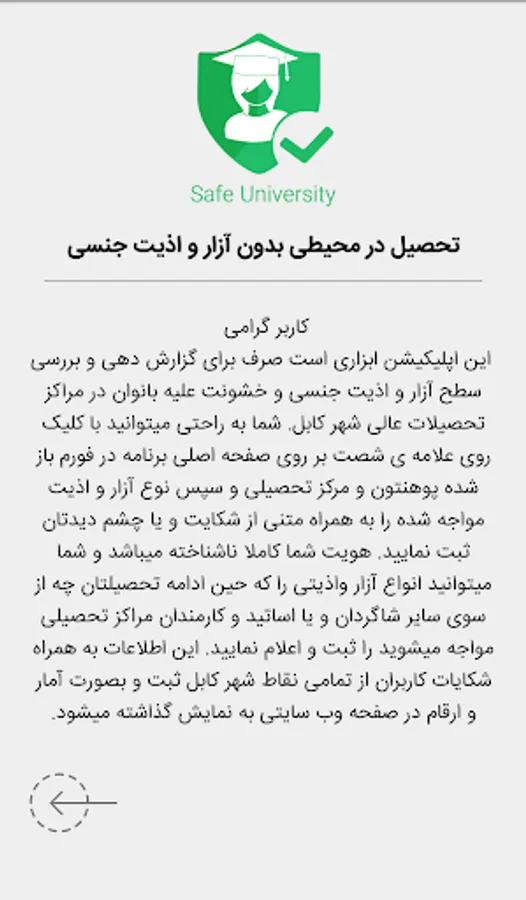 Safe University

تحصیل در محیطی بدون آزار و اذیت جنسی

کاربر گرامی
این اپلیکیشن ابزاری است صرف برای گزارش دهی و بررسی سطح آزار و اذیت جنسی و خشونت علیه بانوان در مراکز تحصیلات عالی شهر کابل. شما به راحتی میتوانید با کلیک روی علامه ی شصت بر روی صفحه اصلی برنامه در فورم باز شده پوهنتون و مرکز تحصیلی و سپس نوع آزار و اذیت مواجه شده را به همراه متنی از شکایت و یا چشم دیدتان ثبت نمایید. هویت شما کاملا ناشناخته میباشد و شما میتوانید انواع آزار واذیتی را که حین ادامه تحصیلتان چه از سوی سایر شاگردان و یا اساتید و کارمندان مراکز تحصیلی مواجه میشوید را ثبت و اعلام نمایید. این اطلاعات به همراه شکایات کاربران از تمامی نقاط شهر کابل ثبت و بصورت آمار و ارقام در صفحه وب سایتی به نمایش گذاشته میشود.